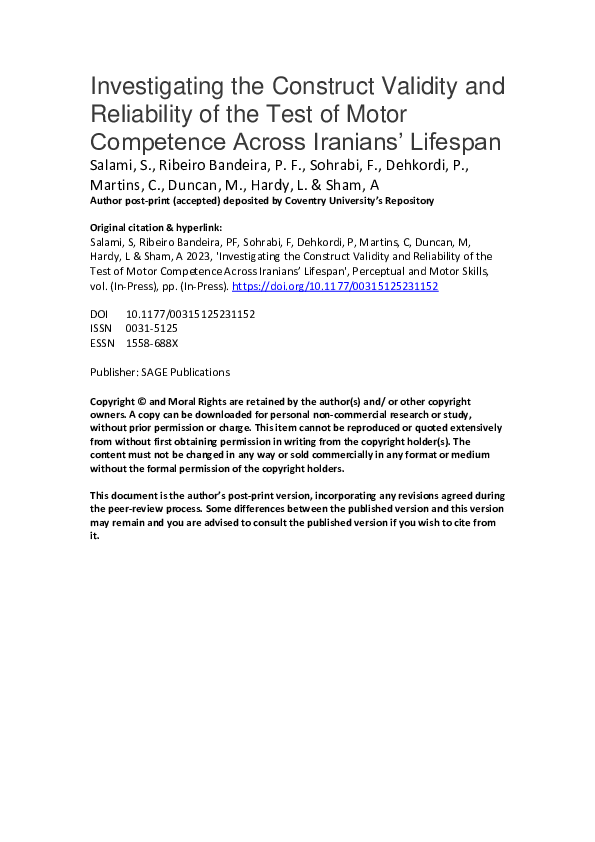 Investigating the Construct Validity and Reliability of the Test of Motor Competence Across Iranians' Lifespan

Salami, S., Ribeiro Bandeira, P. F., Sohrabi, F., Dehkordi, P., Martins, C., Duncan, M., Hardy, L. & Sham, A

Author post-print (accepted) deposited by Coventry University's Repository

Original citation & hyperlink:
Salami, S, Ribeiro Bandeira, PF, Sohrabi, F, Dehkordi, P, Martins, C, Duncan, M, Hardy, L & Sham, A 2023, 'Investigating the Construct Validity and Reliability of the Test of Motor Competence Across Iranians' Lifespan', Perceptual and Motor Skills, vol. (In-Press), pp. (In-Press). https://doi.org/10.1177/00315125231152

DOI 10.1177/00315125231152
ISSN 0031-5125
ESSN 1558-688X

Publisher: SAGE Publications

Copyright © and Moral Rights are retained by the author(s) and/ or other copyright owners. A copy can be downloaded for personal non-commercial research or study, without prior permission or charge. This item cannot be reproduced or quoted extensively from without first obtaining permission in writing from the copyright holder(s). The content must not be changed in any way or sold commercially in any format or medium without the formal permission of the copyright holders.

This document is the author's post-print version, incorporating any revisions agreed during the peer-review process. Some differences between the published version and this version may remain and you are advised to consult the published version if you wish to cite from it.